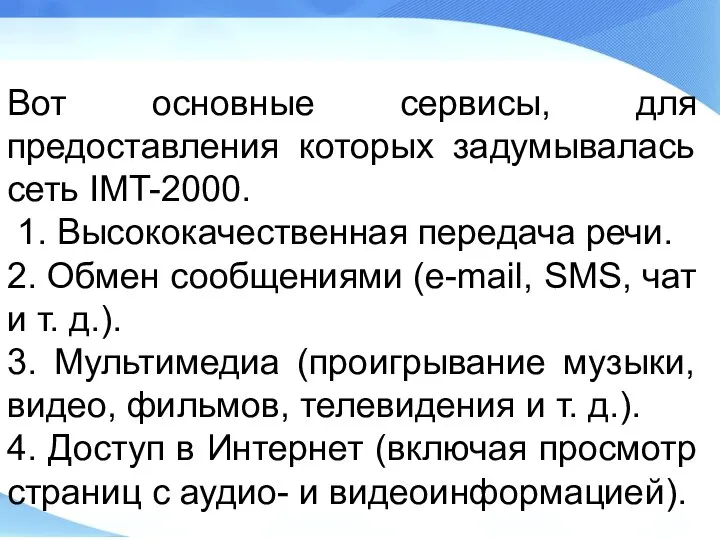 Вот основные сервисы, для предоставления которых задумывалась сеть IMT-2000.

1. Высококачественная передача речи.
2. Обмен сообщениями (e-mail, SMS, чат и т. д.).
3. Мультимедиа (проигрывание музыки, видео, фильмов, телевидения и т. д.).
4. Доступ в Интернет (включая просмотр страниц с аудио- и видеоинформацией).